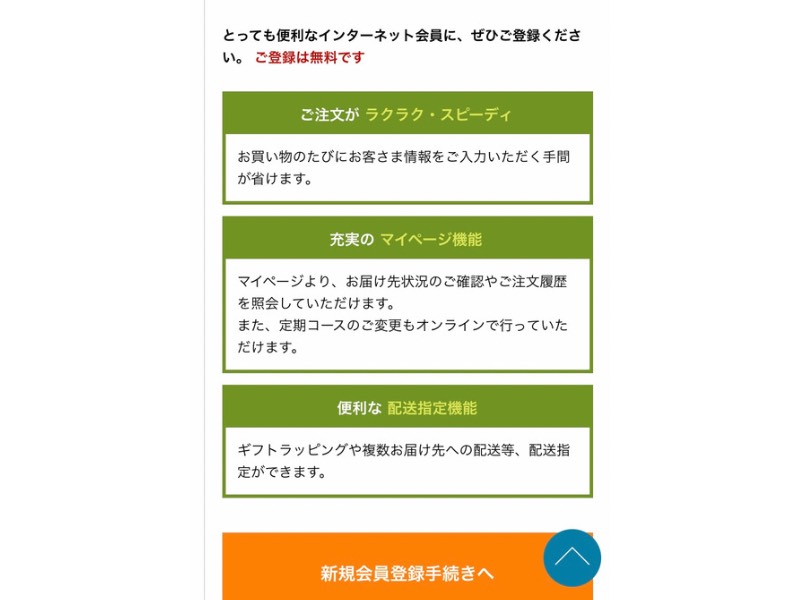 とっても便利なインターネット会員に、ぜひご登録ください。 ご登録は無料です

ご注文が ラクラク・スピーディ

お買い物のたびにお客さま情報をご入力いただく手間が省けます。

充実の マイページ機能

マイページより、お届け先状況のご確認やご注文履歴を照会していただけます。
また、定期コースのご変更もオンラインで行っていただけます。

便利な 配送指定機能

ギフトラッピングや複数お届け先への配送等、配送指定ができます。

新規会員登録手続きへ